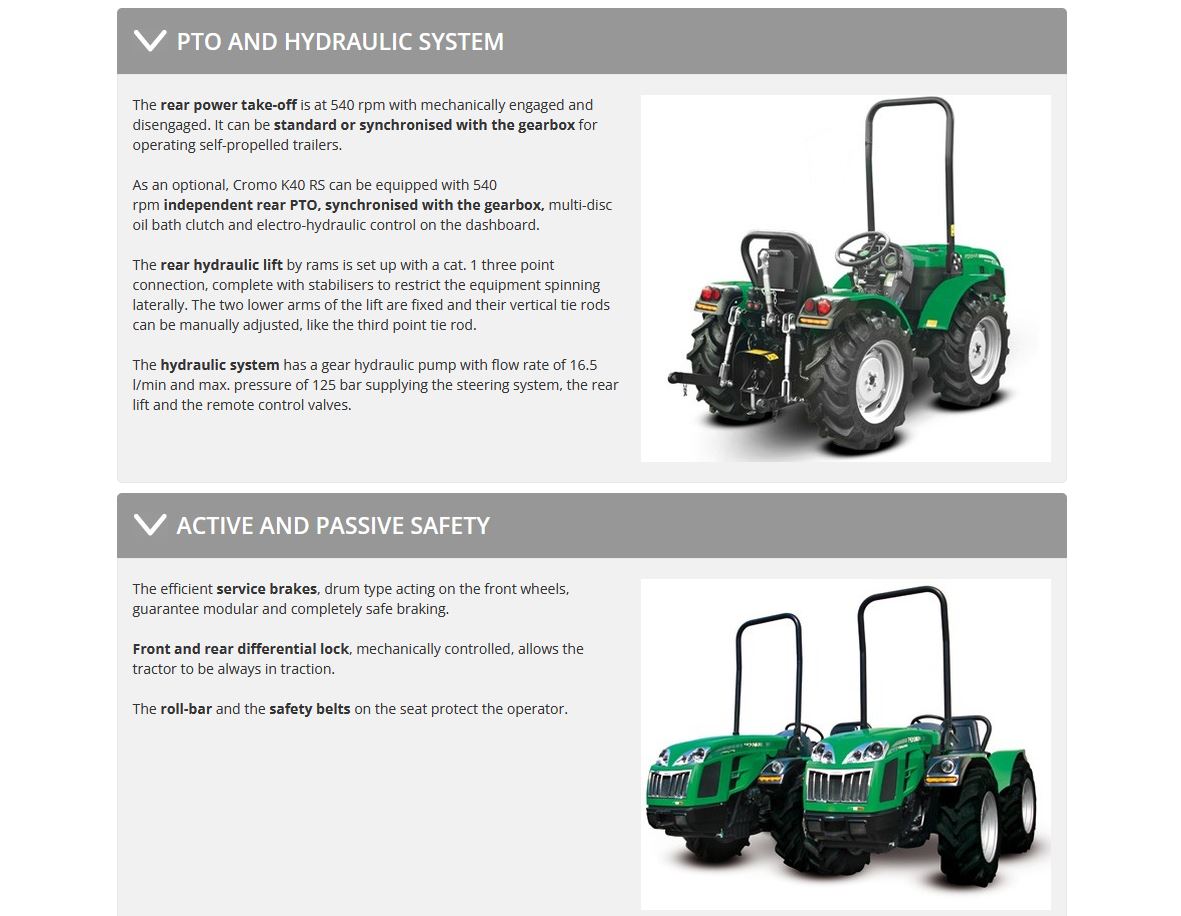 PTO AND HYDRAULIC SYSTEM

The rear power take-off is at 540 rpm with mechanically engaged and disengaged. It can be standard or synchronised with the gearbox for operating self-propelled trailers.

As an optional, Cromo K40 RS can be equipped with 540 rpm independent rear PTO, synchronised with the gearbox, multi-disc oil bath clutch and electro-hydraulic control on the dashboard.

The rear hydraulic lift by rams is set up with a cat. 1 three point connection, complete with stabilisers to restrict the equipment spinning laterally. The two lower arms of the lift are fixed and their vertical tie rods can be manually adjusted, like the third point tie rod.

The hydraulic system has a gear hydraulic pump with flow rate of 16.5 l/min and max. pressure of 125 bar supplying the steering system, the rear lift and the remote control valves.

ACTIVE AND PASSIVE SAFETY

The efficient service brakes, drum type acting on the front wheels, guarantee modular and completely safe braking.

Front and rear differential lock, mechanically controlled, allows the tractor to be always in traction.

The roll-bar and the safety belts on the seat protect the operator.